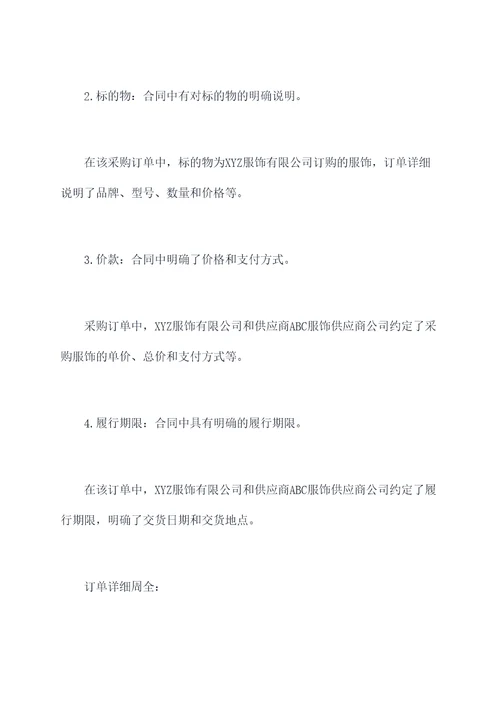 2.标的物：合同中有对标的物的明确说明。

在该采购订单中，标的物为XYZ服饰有限公司订购的服饰，订单详细说明了品牌、型号、数量和价格等。

3.价款：合同中明确了价格和支付方式。

采购订单中，XYZ服饰有限公司和供应商ABC服饰供应商公司约定了采购服饰的单价、总价和支付方式等。

4.履行期限：合同中具有明确的履行期限。

在该订单中，XYZ服饰有限公司和供应商ABC服饰供应商公司约定了履行期限，明确了交货日期和交货地点。

订单详细周全：